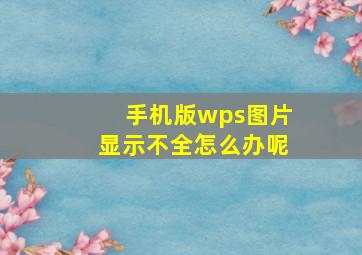 手机版wps图片显示不全怎么办呢